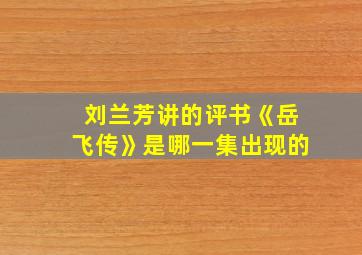 刘兰芳讲的评书《岳飞传》是哪一集出现的